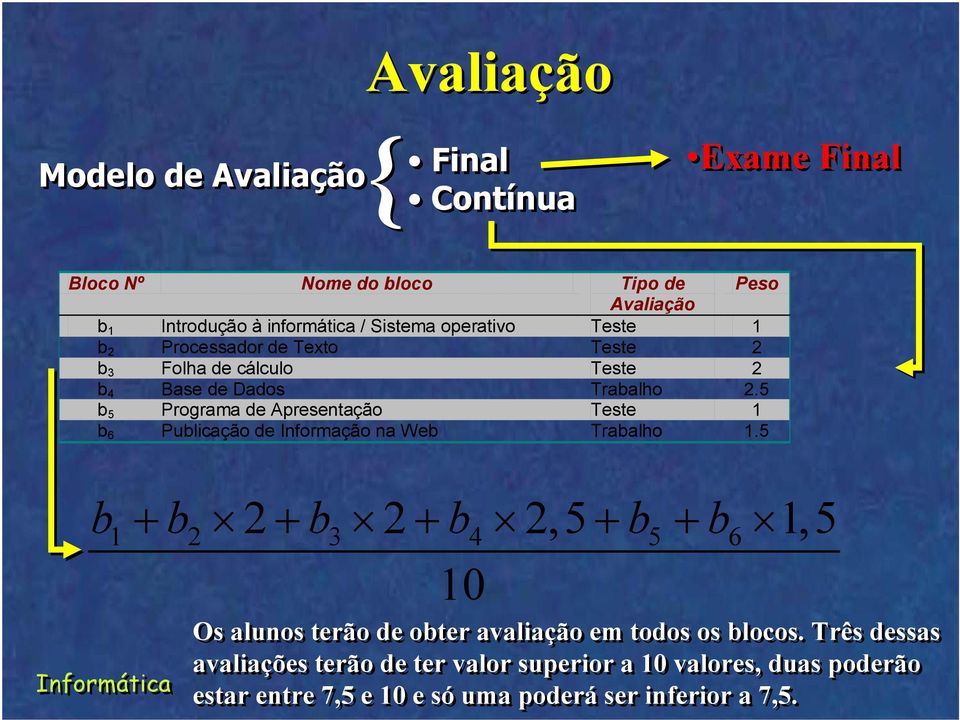 Avaliação

Modelo de Avaliação { • Final • Contínua

•Exame Final

| Bloco Nº | Nome do bloco | Tipo de Avaliação | Peso |
|---|---|---|---|
| $b_1$ | Introdução à informática / Sistema operativo | Teste | 1 |
| $b_2$ | Processador de Texto | Teste | 2 |
| $b_3$ | Folha de cálculo | Teste | 2 |
| $b_4$ | Base de Dados | Trabalho | 2.5 |
| $b_5$ | Programa de Apresentação | Teste | 1 |
| $b_6$ | Publicação de Informação na Web | Trabalho | 1.5 |

$\frac{b_1 + b_2 \times 2 + b_3 \times 2 + b_4 \times 2,5 + b_5 + b_6 \times 1,5}{10}$

Os alunos terão de obter avaliação em todos os blocos. Três dessas avaliações terão de ter valor superior a 10 valores, duas poderão estar entre 7,5 e 10 e só uma poderá ser inferior a 7,5.

Informática